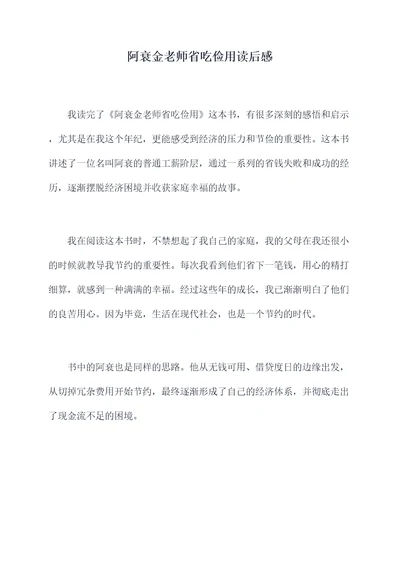 阿衰金老师省吃俭用读后感

我读完了《阿衰金老师省吃俭用》这本书，有很多深刻的感悟和启示，尤其是在我这个年纪，更能感受到经济的压力和节俭的重要性。这本书讲述了一位名叫阿衰的普通工薪阶层，通过一系列的省钱失败和成功的经历，逐渐摆脱经济困境并收获家庭幸福的故事。

我在阅读这本书时，不禁想起了我自己的家庭，我的父母在我还很小的时候就教导我节约的重要性。每次我看到他们省下一笔钱，用心的精打细算，就感到一种满满的幸福。经过这些年的成长，我已渐渐明白了他们的良苦用心。因为毕竟，生活在现代社会，也是一个节约的时代。

书中的阿衰也是同样的思路。他从无钱可用、借贷度日的边缘出发，从切掉冗杂费用开始节约，最终逐渐形成了自己的经济体系，并彻底走出了现金流不足的困境。